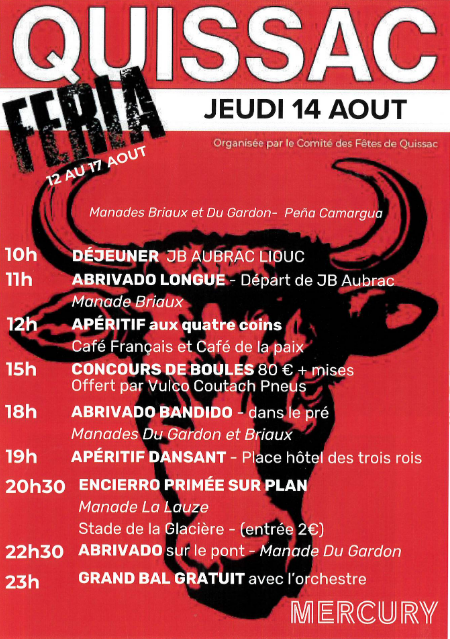 QUISSAC

FERIA

12 AU 17 AOUT

JEUDI 14 AOUT

Organisée par le Comité des Fêtes de Quissac

Manades Briaux et Du Gardon- Peña Camargua

10h DÉJEUNER JB AUBRAC LIOUC

11h ABRIVADO LONGUE - Départ de JB Aubrac
Manade Briaux

12h APÉRITIF aux quatre coins
Café Français et Café de la paix

15h CONCOURS DE BOULES 80 € + mises
Offert par Vulco Coutach Pneus

18h ABRIVADO BANDIDO - dans le pré
Manades Du Gardon et Briaux

19h APÉRITIF DANSANT - Place hôtel des trois rois

20h30 ENCIERRO PRIMÉE SUR PLAN
Manade La Lauze
Stade de la Glacière - (entrée 2€)

22h30 ABRIVADO sur le pont - Manade Du Gardon

23h GRAND BAL GRATUIT avec l'orchestre

MERCURY